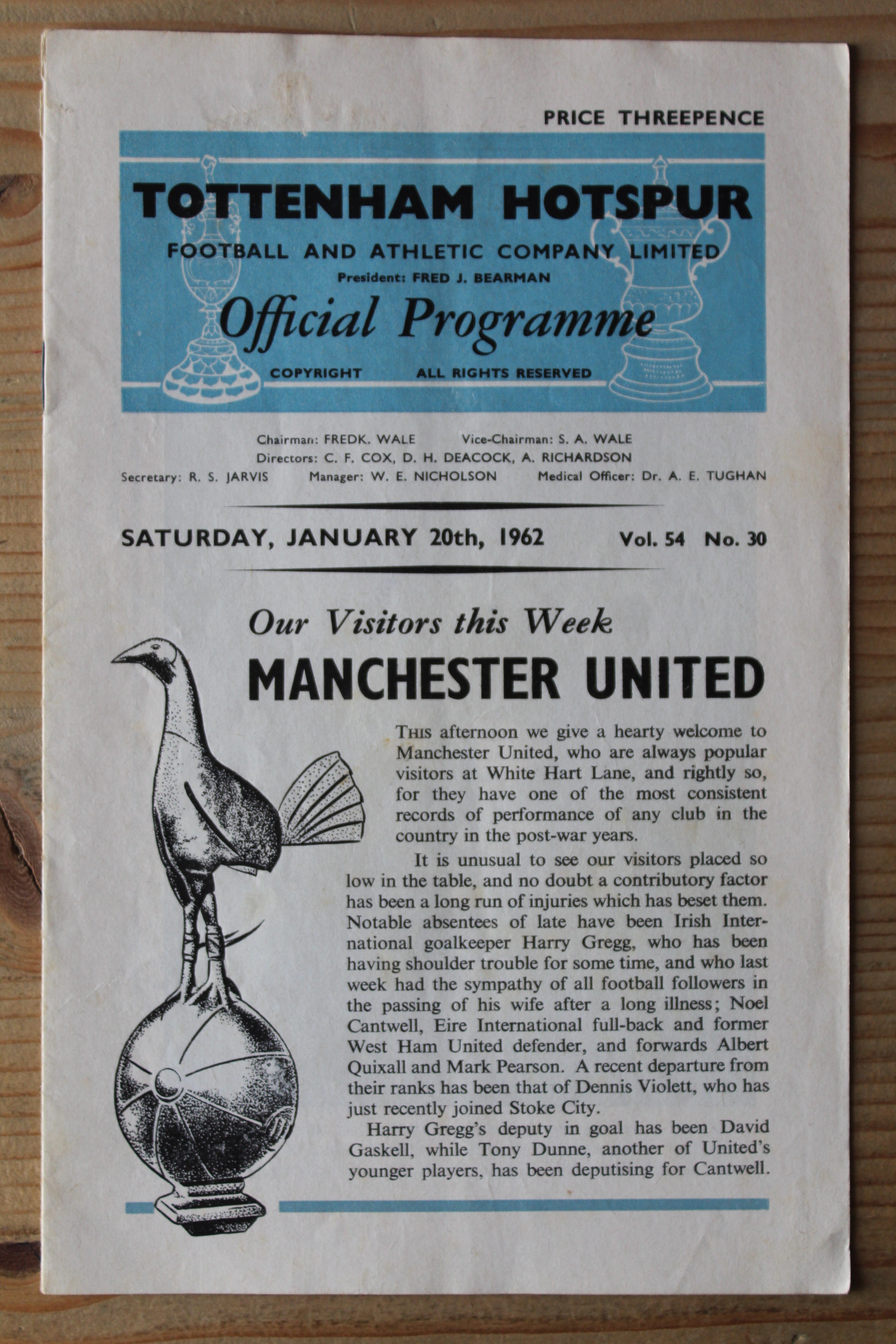 PRICE THREEPENCE

TOTTENHAM HOTSPUR

FOOTBALL AND ATHLETIC COMPANY LIMITED

President: FRED J. BEARMAN

Official Programme

COPYRIGHT ALL RIGHTS RESERVED

Chairman: FREDK. WALE Vice-Chairman: S. A. WALE
Directors: C. F. COX, D. H. DEACOCK, A. RICHARDSON
Secretary: R. S. JARVIS Manager: W. E. NICHOLSON Medical Officer: Dr. A. E. TUGHAN

SATURDAY, JANUARY 20th, 1962 Vol. 54 No. 30

Our Visitors this Week

MANCHESTER UNITED

THIS afternoon we give a hearty welcome to Manchester United, who are always popular visitors at White Hart Lane, and rightly so, for they have one of the most consistent records of performance of any club in the country in the post-war years.

It is unusual to see our visitors placed so low in the table, and no doubt a contributory factor has been a long run of injuries which has beset them. Notable absentees of late have been Irish International goalkeeper Harry Gregg, who has been having shoulder trouble for some time, and who last week had the sympathy of all football followers in the passing of his wife after a long illness; Noel Cantwell, Eire International full-back and former West Ham United defender, and forwards Albert Quixall and Mark Pearson. A recent departure from their ranks has been that of Dennis Violett, who has just recently joined Stoke City.

Harry Gregg's deputy in goal has been David Gaskell, while Tony Dunne, another of United's younger players, has been deputising for Cantwell.